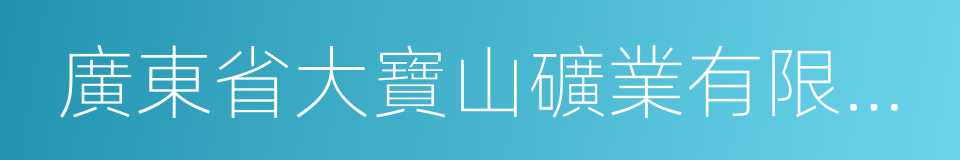 廣東省大寶山礦業有限...